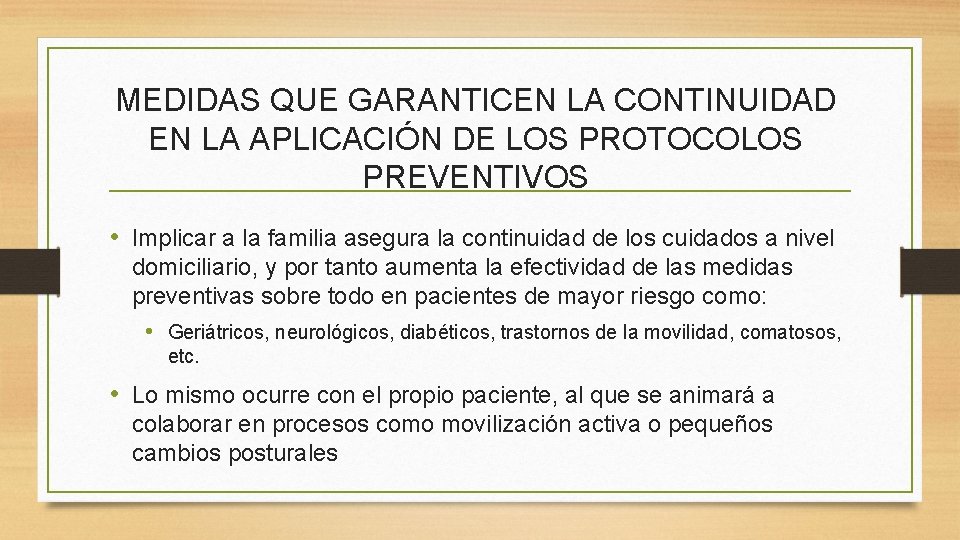 MEDIDAS QUE GARANTICEN LA CONTINUIDAD EN LA APLICACIÓN DE LOS PROTOCOLOS PREVENTIVOS

• Implicar a la familia asegura la continuidad de los cuidados a nivel domiciliario, y por tanto aumenta la efectividad de las medidas preventivas sobre todo en pacientes de mayor riesgo como:

• Geriátricos, neurológicos, diabéticos, trastornos de la movilidad, comatosos, etc.

• Lo mismo ocurre con el propio paciente, al que se animará a colaborar en procesos como movilización activa o pequeños cambios posturales